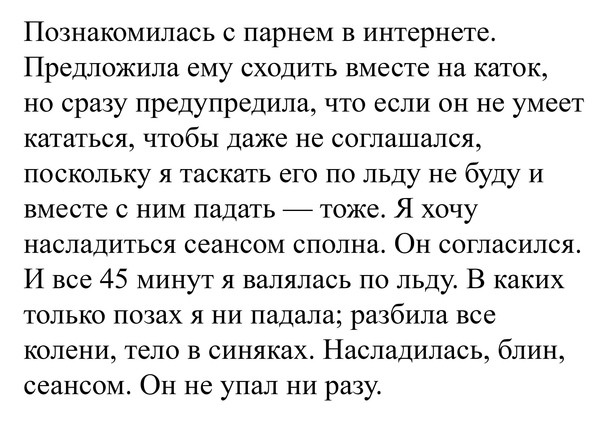 Познакомилась с парнем в интернете. Предложила ему сходить вместе на каток, но сразу предупредила, что если он не умеет кататься, чтобы даже не соглашался, поскольку я таскать его по льду не буду и вместе с ним падать — тоже. Я хочу насладиться сеансом сполна. Он согласился. И все 45 минут я валялась по льду. В каких только позах я ни падала; разбила все колени, тело в синяках. Насладилась, блин, сеансом. Он не упал ни разу.